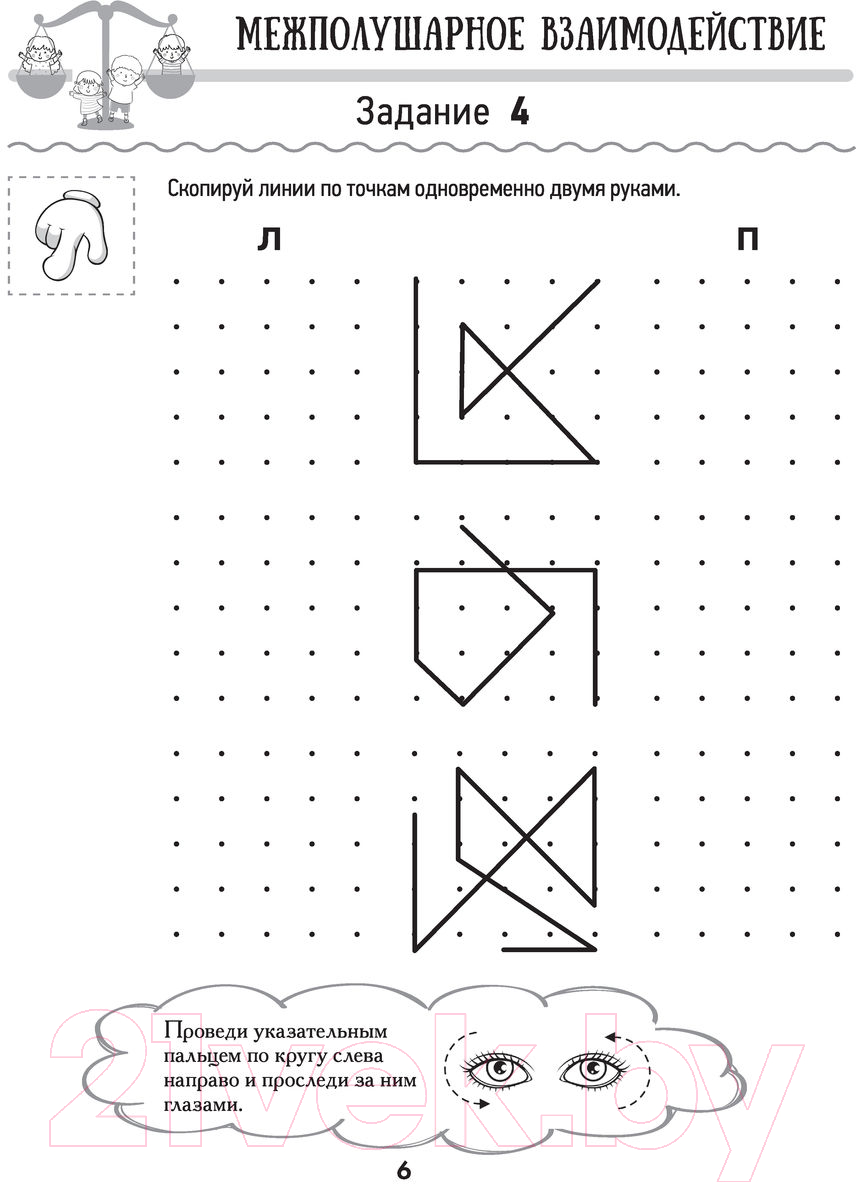 МЕЖПОЛУШАРНОЕ ВЗАИМОДЕЙСТВИЕ

Задание 4

Скопируй линии по точкам одновременно двумя руками.

Л

П

Проведи указательным пальцем по кругу слева направо и проследи за ним глазами.

6

21vek.by